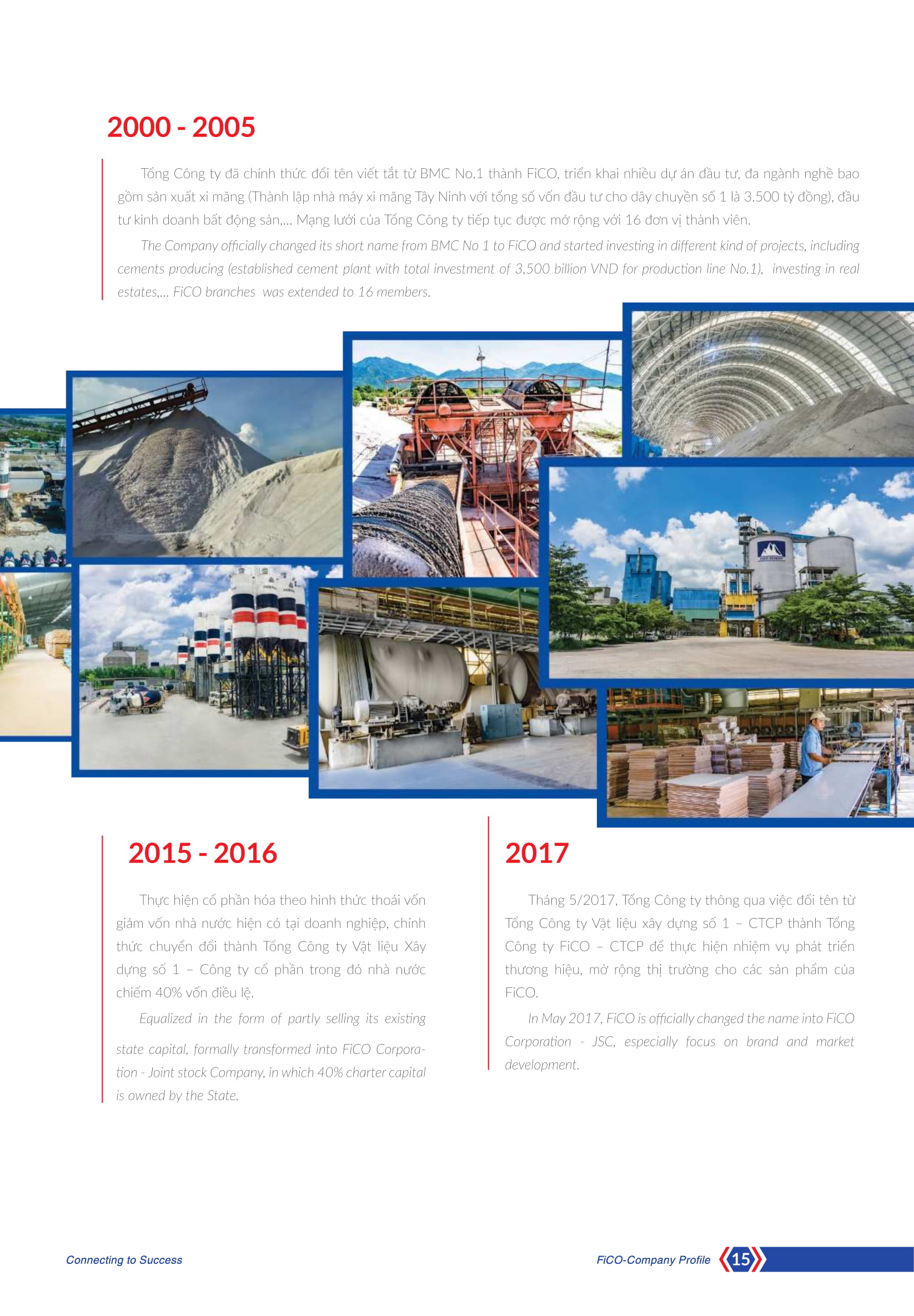 2000 - 2005

Tổng Công ty đã chính thức đổi tên viết tắt từ BMC No.1 thành FiCO, triển khai nhiều dự án đầu tư, đa ngành nghề bao gồm sản xuất xi măng (Thành lập nhà máy xi măng Tây Ninh với tổng số vốn đầu tư cho dây chuyền số 1 là 3.500 tỷ đồng), đầu tư kinh doanh bất động sản,... Mạng lưới của Tổng Công ty tiếp tục được mở rộng với 16 đơn vị thành viên.

The Company officially changed its short name from BMC No 1 to FiCO and started investing in different kind of projects, including cements producing (established cement plant with total investment of 3,500 billion VND for production line No.1), investing in real estates,... FiCO branches was extended to 16 members.

2015 - 2016

Thực hiện cổ phần hóa theo hình thức thoái vốn giảm vốn nhà nước hiện có tại doanh nghiệp, chính thức chuyển đổi thành Tổng Công ty Vật liệu Xây dựng số 1 – Công ty cổ phần trong đó nhà nước chiếm 40% vốn điều lệ.

Equalized in the form of partly selling its existing state capital, formally transformed into FiCO Corporation - Joint stock Company, in which 40% charter capital is owned by the State.

2017

Tháng 5/2017, Tổng Công ty thông qua việc đổi tên từ Tổng Công ty Vật liệu xây dựng số 1 – CTCP thành Tổng Công ty FiCO – CTCP để thực hiện nhiệm vụ phát triển thương hiệu, mở rộng thị trường cho các sản phẩm của FiCO.

In May 2017, FiCO is officially changed the name into FiCO Corporation - JSC, especially focus on brand and market development.

Connecting to Success

FiCO-Company Profile 15